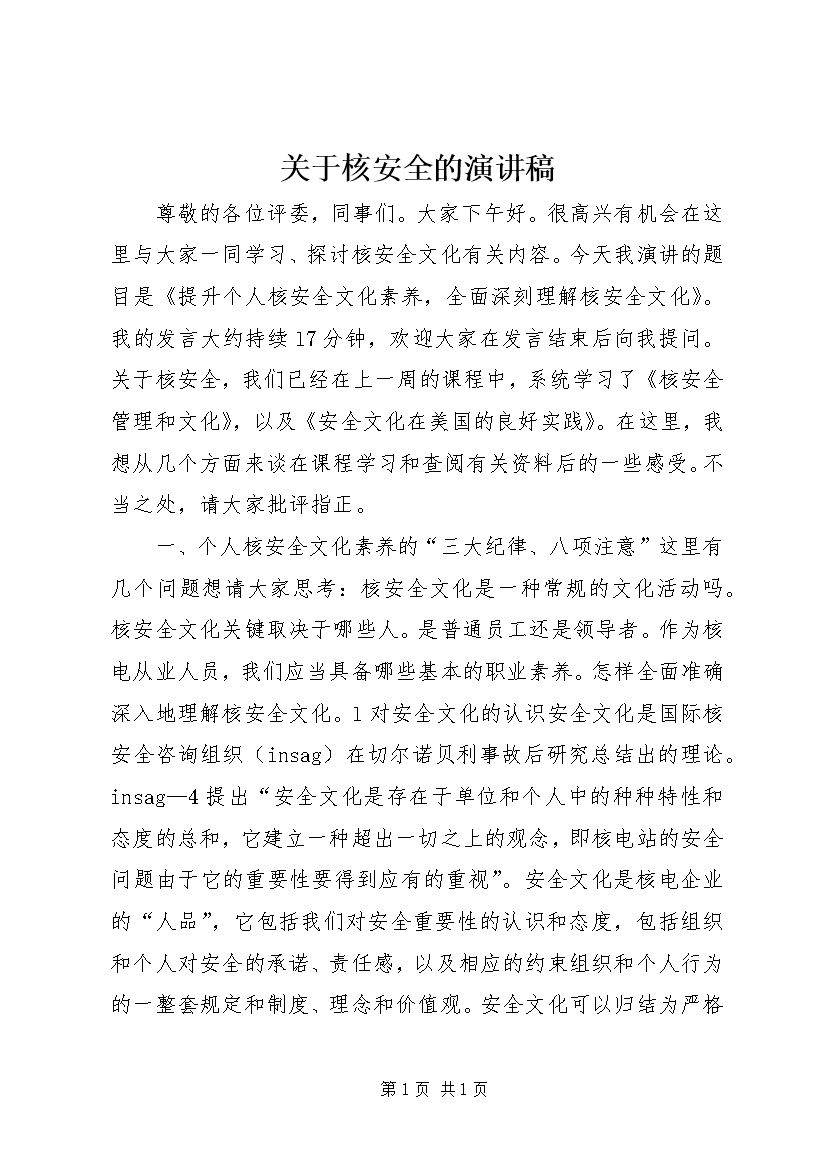 关于核安全的演讲稿

尊敬的各位评委，同事们。大家下午好。很高兴有机会在这里与大家一同学习、探讨核安全文化有关内容。今天我演讲的题目是《提升个人核安全文化素养，全面深刻理解核安全文化》。我的发言大约持续17分钟，欢迎大家在发言结束后向我提问。关于核安全，我们已经在上一周的课程中，系统学习了《核安全管理和文化》，以及《安全文化在美国的良好实践》。在这里，我想从几个方面来谈在课程学习和查阅有关资料后的一些感受。不当之处，请大家批评指正。

一、个人核安全文化素养的“三大纪律、八项注意”这里有几个问题想请大家思考：核安全文化是一种常规的文化活动吗。核安全文化关键取决于哪些人。是普通员工还是领导者。作为核电从业人员，我们应当具备哪些基本的职业素养。怎样全面准确深入地理解核安全文化。1对安全文化的认识安全文化是国际核安全咨询组织（insag）在切尔诺贝利事故后研究总结出的理论。insag—4提出“安全文化是存在于单位和个人中的种种特性和态度的总和，它建立一种超出一切之上的观念，即核电站的安全问题由于它的重要性要得到应有的重视”。安全文化是核电企业的“人品”，它包括我们对安全重要性的认识和态度，包括组织和个人对安全的承诺、责任感，以及相应的约束组织和个人行为的一整套规定和制度、理念和价值观。安全文化可以归结为严格

第1页 共1页